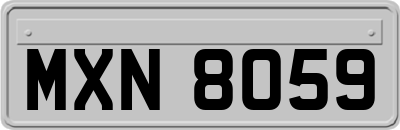 MXN 8059